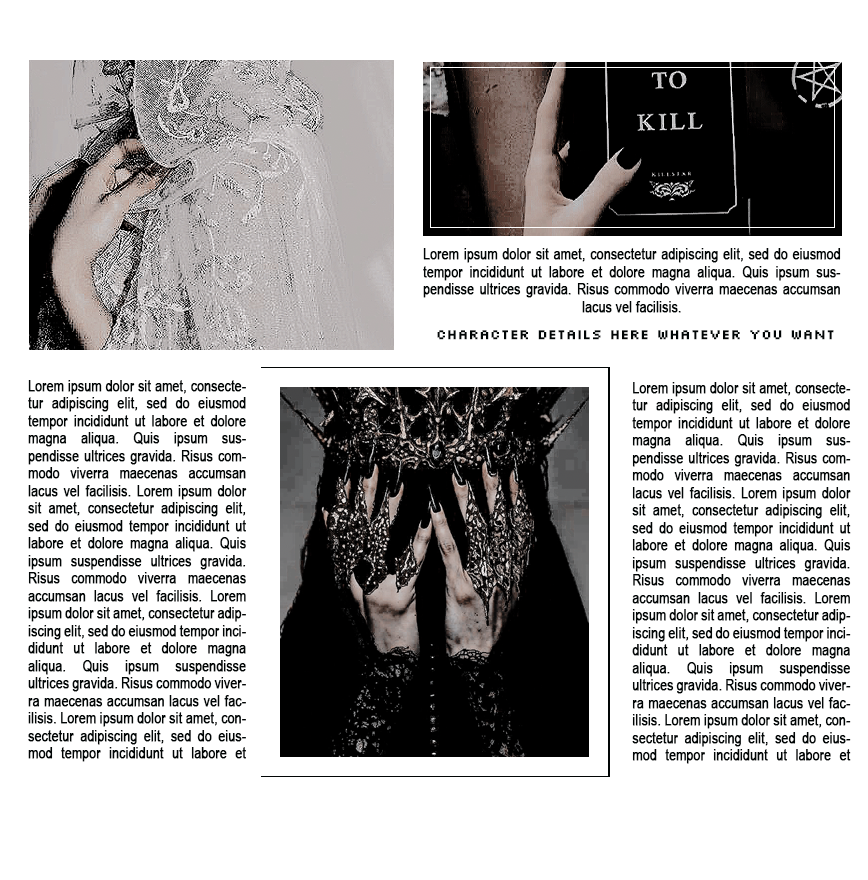 TO
KILL
KILLSTAR

Lorem ipsum dolor sit amet, consectetur adipiscing elit, sed do eiusmod tempor incididunt ut labore et dolore magna aliqua. Quis ipsum suspendisse ultrices gravida. Risus commodo viverra maecenas accumsan lacus vel facilisis.

CHARACTER DETAILS HERE WHATEVER YOU WANT

Lorem ipsum dolor sit amet, consectetur adipiscing elit, sed do eiusmod tempor incididunt ut labore et dolore magna aliqua. Quis ipsum suspendisse ultrices gravida. Risus commodo viverra maecenas accumsan lacus vel facilisis. Lorem ipsum dolor sit amet, consectetur adipiscing elit, sed do eiusmod tempor incididunt ut labore et dolore magna aliqua. Quis ipsum suspendisse ultrices gravida. Risus commodo viverra maecenas accumsan lacus vel facilisis. Lorem ipsum dolor sit amet, consectetur adipiscing elit, sed do eiusmod tempor incididunt ut labore et dolore magna aliqua. Quis ipsum suspendisse ultrices gravida. Risus commodo viverra maecenas accumsan lacus vel facilisis. Lorem ipsum dolor sit amet, consectetur adipiscing elit, sed do eiusmod tempor incididunt ut labore et

Lorem ipsum dolor sit amet, consectetur adipiscing elit, sed do eiusmod tempor incididunt ut labore et dolore magna aliqua. Quis ipsum suspendisse ultrices gravida. Risus commodo viverra maecenas accumsan lacus vel facilisis. Lorem ipsum dolor sit amet, consectetur adipiscing elit, sed do eiusmod tempor incididunt ut labore et dolore magna aliqua. Quis ipsum suspendisse ultrices gravida. Risus commodo viverra maecenas accumsan lacus vel facilisis. Lorem ipsum dolor sit amet, consectetur adipiscing elit, sed do eiusmod tempor incididunt ut labore et dolore magna aliqua. Quis ipsum suspendisse ultrices gravida. Risus commodo viverra maecenas accumsan lacus vel facilisis. Lorem ipsum dolor sit amet, consectetur adipiscing elit, sed do eiusmod tempor incididunt ut labore et